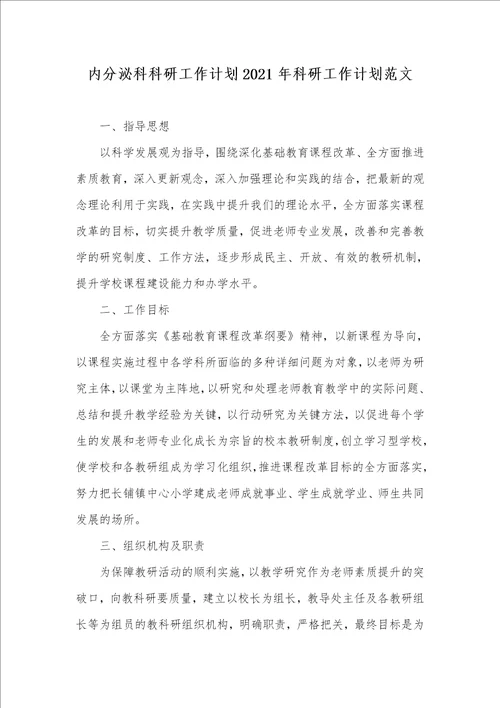 内分泌科科研工作计划2021年科研工作计划范文

一、指导思想

以科学发展观为指导，围绕深化基础教育课程改革、全方面推进素质教育，深入更新观念，深入加强理论和实践的结合，把最新的观念理论利用于实践，在实践中提升我们的理论水平，全方面落实课程改革的目标，切实提升教学质量，促进老师专业发展，改善和完善教学的研究制度、工作方法，逐步形成民主、开放、有效的教研机制，提升学校课程建设能力和办学水平。

二、工作目标

全方面落实《基础教育课程改革纲要》精神，以新课程为导向，以课程实施过程中各学科所面临的多种详细问题为对象，以老师为研究主体，以课堂为主阵地，以研究和处理老师教育教学中的实际问题、总结和提升教学经验为关键，以行动研究为关键方法，以促进每个学生的发展和老师专业化成长为宗旨的校本教研制度，创立学习型学校，使学校和各教研组成为学习化组织，推进课程改革目标的全方面落实，努力把长铺镇中心小学建成老师成就事业、学生成就学业、师生共同发展的场所。

三、组织机构及职责

为保障教研活动的顺利实施，以教学研究作为老师素质提升的突破口，向教科研要质量，建立以校长为组长，教导处主任及各教研组长等为组员的教科研组织机构，明确职责，严格把关，最终目标是为